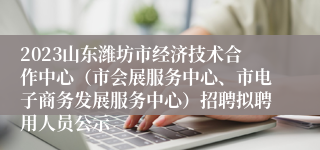 2023山东潍坊市经济技术合作中心（市会展服务中心、市电子商务发展服务中心）招聘拟聘用人员公示